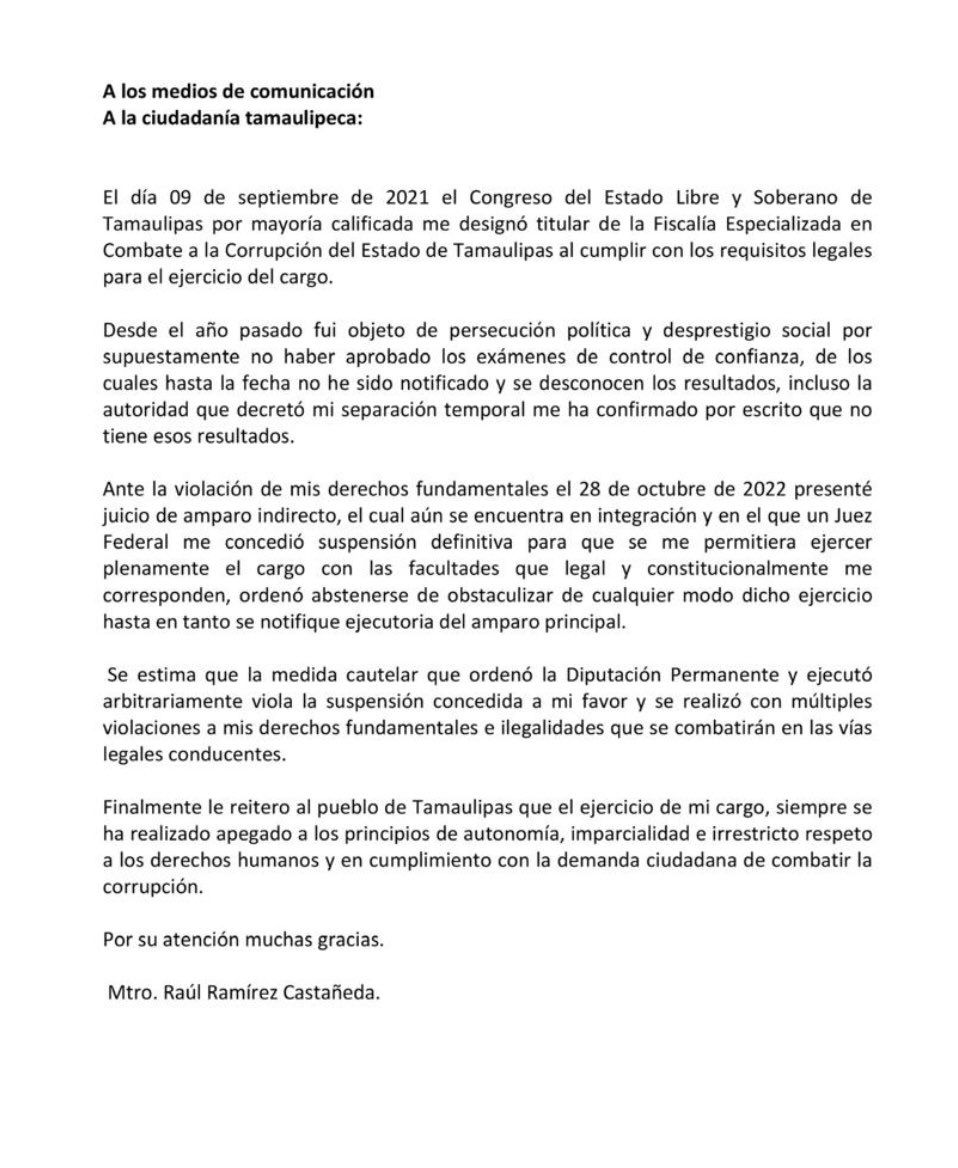 A los medios de comunicación
A la ciudadanía tamaulipeca:

El día 09 de septiembre de 2021 el Congreso del Estado Libre y Soberano de Tamaulipas por mayoría calificada me designó titular de la Fiscalía Especializada en Combate a la Corrupción del Estado de Tamaulipas al cumplir con los requisitos legales para el ejercicio del cargo.

Desde el año pasado fui objeto de persecución política y desprestigio social por supuestamente no haber aprobado los exámenes de control de confianza, de los cuales hasta la fecha no he sido notificado y se desconocen los resultados, incluso la autoridad que decretó mi separación temporal me ha confirmado por escrito que no tiene esos resultados.

Ante la violación de mis derechos fundamentales el 28 de octubre de 2022 presenté juicio de amparo indirecto, el cual aún se encuentra en integración y en el que un Juez Federal me concedió suspensión definitiva para que se me permitiera ejercer plenamente el cargo con las facultades que legal y constitucionalmente me corresponden, ordenó abstenerse de obstaculizar de cualquier modo dicho ejercicio hasta en tanto se notifique ejecutoria del amparo principal.

Se estima que la medida cautelar que ordenó la Diputación Permanente y ejecutó arbitrariamente viola la suspensión concedida a mi favor y se realizó con múltiples violaciones a mis derechos fundamentales e ilegalidades que se combatirán en las vías legales conducentes.

Finalmente le reitero al pueblo de Tamaulipas que el ejercicio de mi cargo, siempre se ha realizado apegado a los principios de autonomía, imparcialidad e irrestricto respeto a los derechos humanos y en cumplimiento con la demanda ciudadana de combatir la corrupción.

Por su atención muchas gracias.

Mtro. Raúl Ramírez Castañeda.